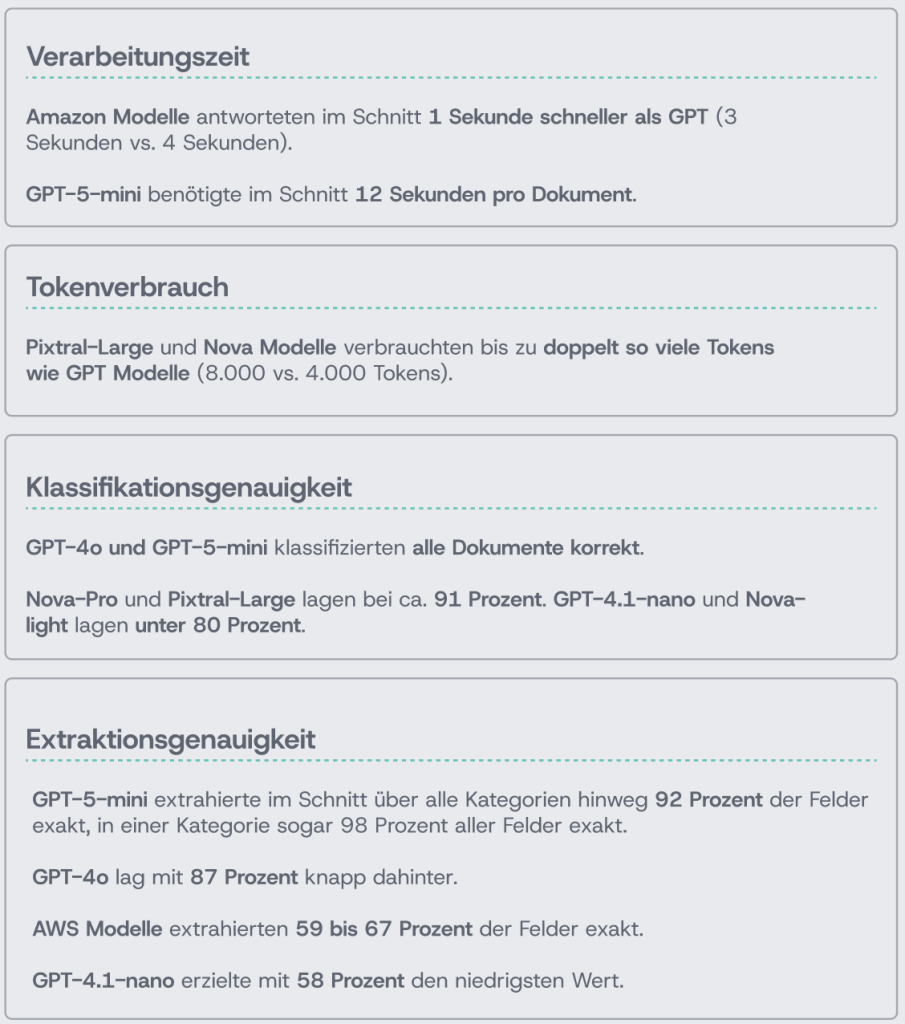 Verarbeitungszeit

Amazon Modelle antworteten im Schnitt 1 Sekunde schneller als GPT (3 Sekunden vs. 4 Sekunden).

GPT-5-mini benötigte im Schnitt 12 Sekunden pro Dokument.

Tokenverbrauch

Pixtral-Large und Nova Modelle verbrauchten bis zu doppelt so viele Tokens wie GPT Modelle (8.000 vs. 4.000 Tokens).

Klassifikationsgenauigkeit

GPT-4o und GPT-5-mini klassifizierten alle Dokumente korrekt.

Nova-Pro und Pixtral-Large lagen bei ca. 91 Prozent. GPT-4.1-nano und Nova-light lagen unter 80 Prozent.

Extraktionsgenauigkeit

GPT-5-mini extrahierte im Schnitt über alle Kategorien hinweg 92 Prozent der Felder exakt, in einer Kategorie sogar 98 Prozent aller Felder exakt.

GPT-4o lag mit 87 Prozent knapp dahinter.

AWS Modelle extrahierten 59 bis 67 Prozent der Felder exakt.

GPT-4.1-nano erzielte mit 58 Prozent den niedrigsten Wert.